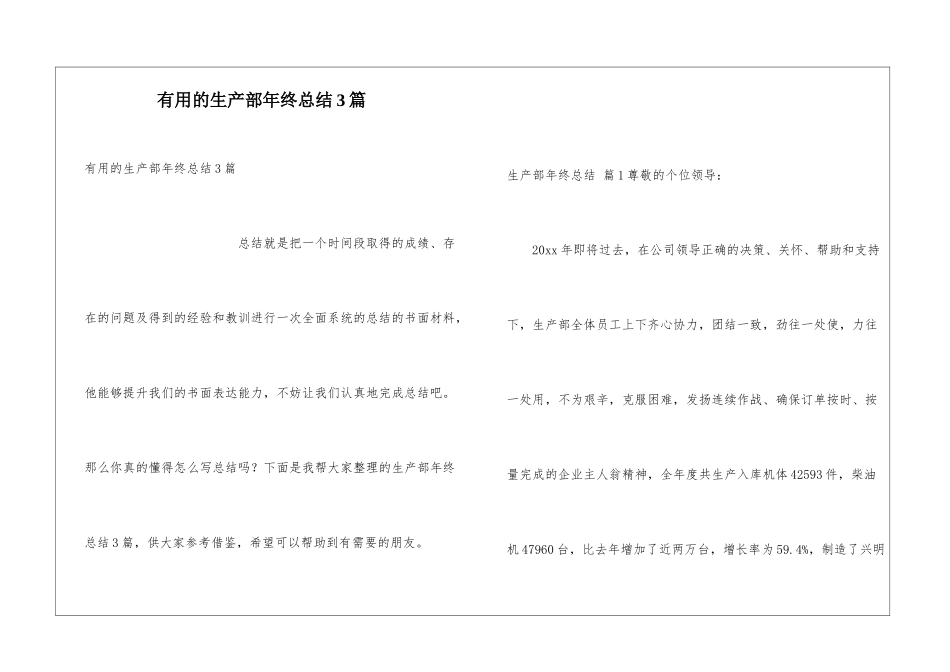 有用的生产部年终总结3篇

有用的生产部年终总结3篇

总结就是把一个时间段取得的成绩、存在的问题及得到的经验和教训进行一次全面系统的总结的书面材料，他能够提升我们的书面表达能力，不妨让我们认真地完成总结吧。那么你真的懂得怎么写总结吗？下面是我帮大家整理的生产部年终总结3篇，供大家参考借鉴，希望可以帮助到有需要的朋友。

生产部年终总结 篇1尊敬的个位领导：

20xx年即将过去，在公司领导正确的决策、关怀、帮助和支持下，生产部全体员工上下齐心协力，团结一致，劲往一处使，力往一处用，不为艰辛，克服困难，发扬连续作战、确保订单按时、按量完成的企业主人翁精神，全年度共生产入库机体42593件，柴油机47960台，比去年增加了近两万台，增长率为59.4%，制造了兴明